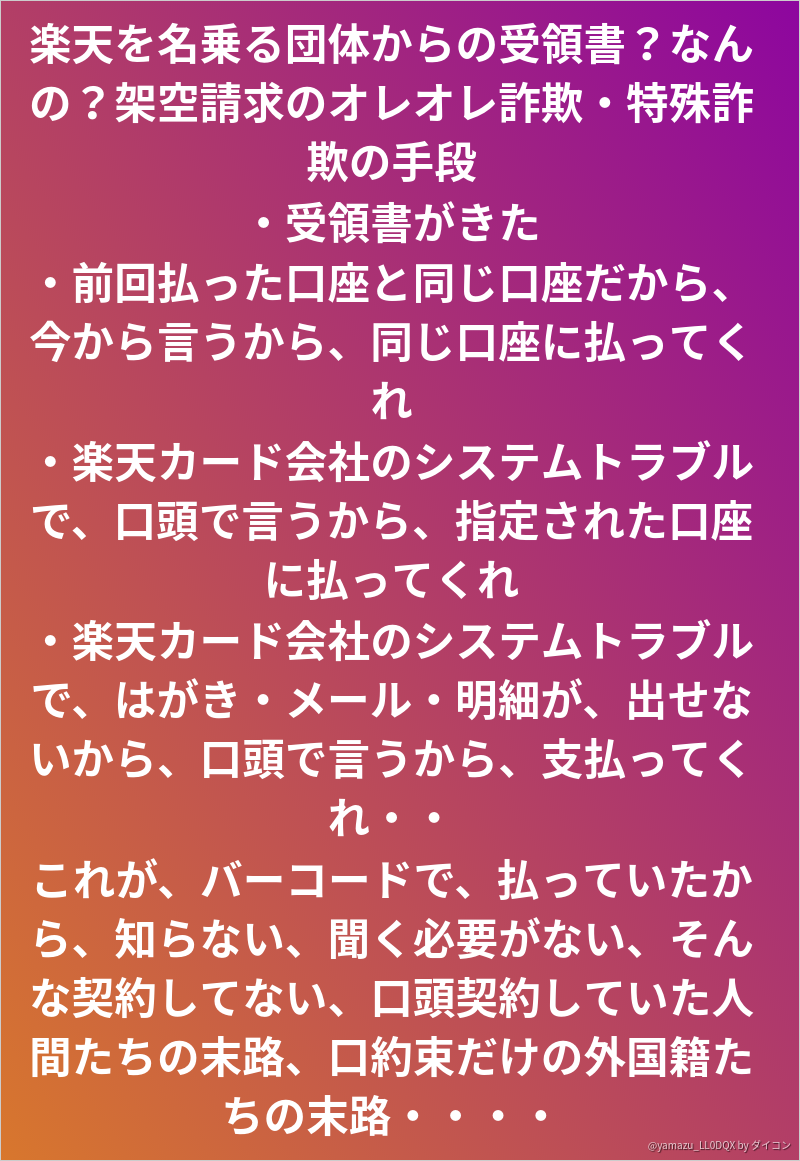 楽天を名乗る団体からの受領書？なんの？架空請求のオレオレ詐欺・特殊詐欺の手段

・受領書がきた

・前回払った口座と同じ口座だから、今から言うから、同じ口座に払ってくれ

・楽天カード会社のシステムトラブルで、口頭で言うから、指定された口座に払ってくれ

・楽天カード会社のシステムトラブルで、はがき・メール・明細が、出せないから、口頭で言うから、支払ってくれ・・

これが、バーコードで、払っていたから、知らない、聞く必要がない、そんな契約してない、口頭契約していた人間たちの末路、口約束だけの外国籍たちの末路・・・・

@yamazu_LL0DQX by ダイコン